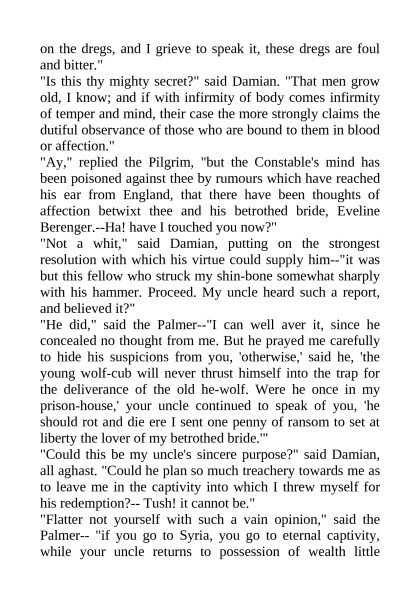 on the dregs, and I grieve to speak it, these dregs are foul and bitter."

"Is this thy mighty secret?" said Damian. "That men grow old, I know; and if with infirmity of body comes infirmity of temper and mind, their case the more strongly claims the dutiful observance of those who are bound to them in blood or affection."

"Ay," replied the Pilgrim, "but the Constable's mind has been poisoned against thee by rumours which have reached his ear from England, that there have been thoughts of affection betwixt thee and his betrothed bride, Eveline Berenger.--Ha! have I touched you now?"

"Not a whit," said Damian, putting on the strongest resolution with which his virtue could supply him--"it was but this fellow who struck my shin-bone somewhat sharply with his hammer. Proceed. My uncle heard such a report, and believed it?"

"He did," said the Palmer--"I can well aver it, since he concealed no thought from me. But he prayed me carefully to hide his suspicions from you, 'otherwise,' said he, 'the young wolf-cub will never thrust himself into the trap for the deliverance of the old he-wolf. Were he once in my prison-house,' your uncle continued to speak of you, 'he should rot and die ere I sent one penny of ransom to set at liberty the lover of my betrothed bride.'"

"Could this be my uncle's sincere purpose?" said Damian, all aghast. "Could he plan so much treachery towards me as to leave me in the captivity into which I threw myself for his redemption?-- Tush! it cannot be."

"Flatter not yourself with such a vain opinion," said the Palmer-- "if you go to Syria, you go to eternal captivity, while your uncle returns to possession of wealth little